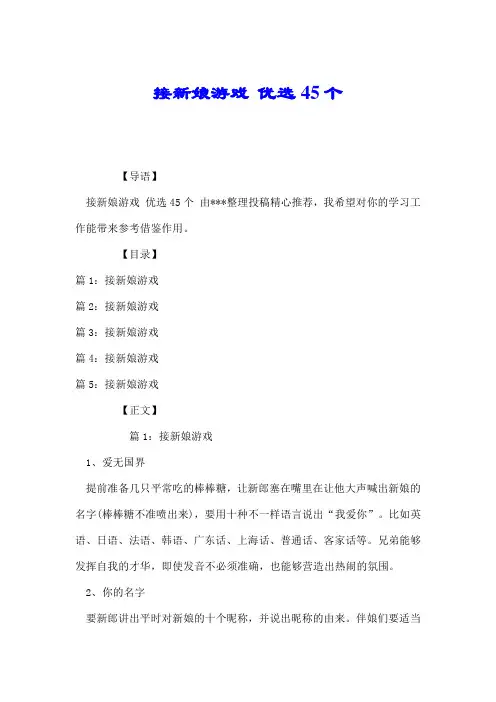 接新娘游戏 优选45个

【导语】

接新娘游戏 优选 45 个 由***整理投稿精心推荐，我希望对你的学习工作能带来参考借鉴作用。

【目录】

篇 1：接新娘游戏

篇 2：接新娘游戏

篇 3：接新娘游戏

篇 4：接新娘游戏

篇 5：接新娘游戏

【正文】

篇 1：接新娘游戏

1、爱无国界

提前准备几只平常吃的棒棒糖，让新郎塞在嘴里在让他大声喊出新娘的名字(棒棒糖不准喷出来)，要用十种不一样语言说出“我爱你”。比如英语、日语、法语、韩语、广东话、上海话、普通话、客家话等。兄弟能够发挥自我的才华，即使发音不必须准确，也能够营造出热闹的氛围。

2、你的名字

要新郎讲出平时对新娘的十个昵称，并说出昵称的由来。伴娘们要适当